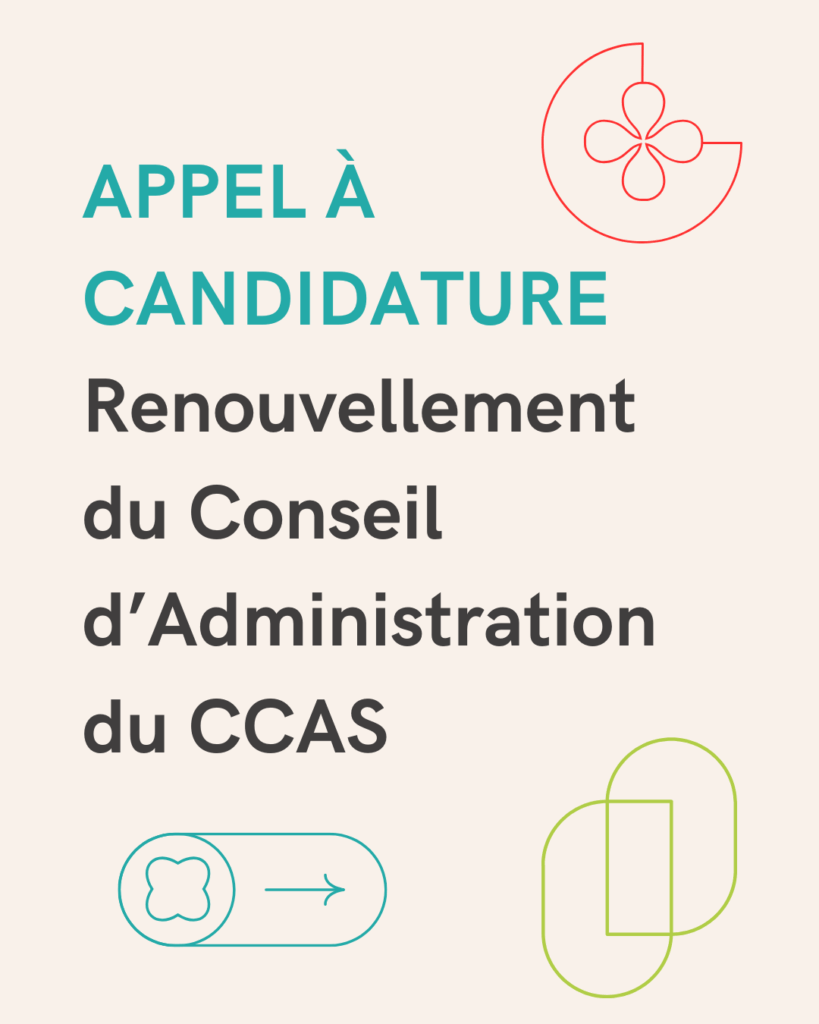 APPEL À CANDIDATURE

Renouvellement du Conseil d'Administration du CCAS